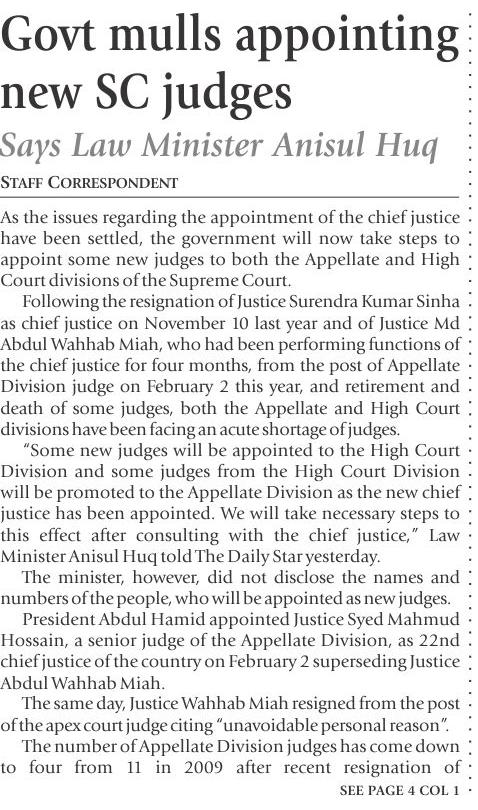 Govt mulls appointing new SC judges

Says Law Minister Anisul Huq

STAFF CORRESPONDENT

As the issues regarding the appointment of the chief justice have been settled, the government will now take steps to appoint some new judges to both the Appellate and High Court divisions of the Supreme Court.

Following the resignation of Justice Surendra Kumar Sinha as chief justice on November 10 last year and of Justice Md Abdul Wahhab Miah, who had been performing functions of the chief justice for four months, from the post of Appellate Division judge on February 2 this year, and retirement and death of some judges, both the Appellate and High Court divisions have been facing an acute shortage of judges.

"Some new judges will be appointed to the High Court Division and some judges from the High Court Division will be promoted to the Appellate Division as the new chief justice has been appointed. We will take necessary steps to this effect after consulting with the chief justice," Law Minister Anisul Huq told The Daily Star yesterday.

The minister, however, did not disclose the names and numbers of the people, who will be appointed as new judges.

President Abdul Hamid appointed Justice Syed Mahmud Hossain, a senior judge of the Appellate Division, as 22nd chief justice of the country on February 2 superseding Justice Abdul Wahhab Miah.

The same day, Justice Wahhab Miah resigned from the post of the apex court judge citing "unavoidable personal reason".

The number of Appellate Division judges has come down to four from 11 in 2009 after recent resignation of

SEE PAGE 4 COL 1